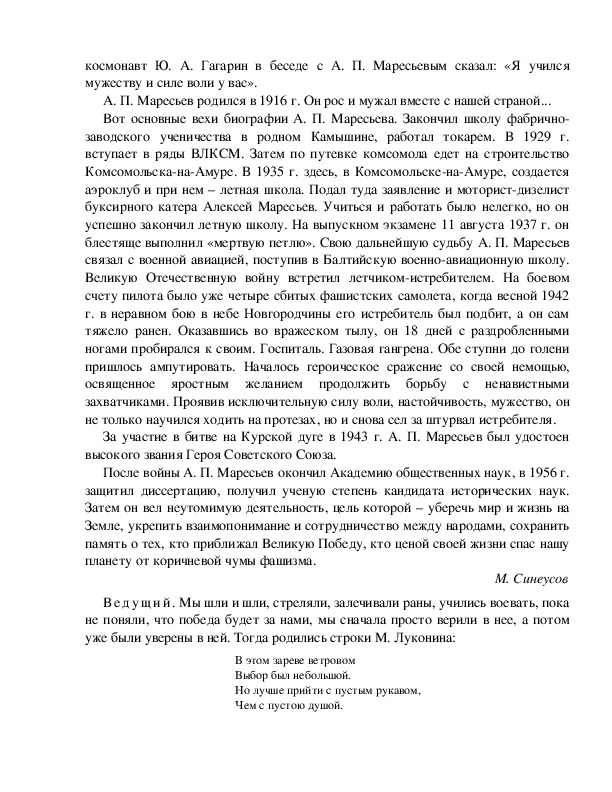 космонавт Ю. А. Гагарин в беседе с А. П. Маресьевым сказал: «Я учился мужеству и силе воли у вас».

А. П. Маресьев родился в 1916 г. Он рос и мужал вместе с нашей страной...

Вот основные вехи биографии А. П. Маресьева. Закончил школу фабрично-заводского ученичества в родном Камышине, работал токарем. В 1929 г. вступает в ряды ВЛКСМ. Затем по путевке комсомола едет на строительство Комсомольска-на-Амуре. В 1935 г. здесь, в Комсомольске-на-Амуре, создается аэроклуб и при нем – летная школа. Подал туда заявление и моторист-дизелист буксирного катера Алексей Маресьев. Учиться и работать было нелегко, но он успешно закончил летную школу. На выпускном экзамене 11 августа 1937 г. он блестяще выполнил «мертвую петлю». Свою дальнейшую судьбу А. П. Маресьев связал с военной авиацией, поступив в Балтийскую военно-авиационную школу. Великую Отечественную войну встретил летчиком-истребителем. На боевом счету пилота было уже четыре сбитых фашистских самолета, когда весной 1942 г. в неравном бою в небе Новгородчины его истребитель был подбит, а он сам тяжело ранен. Оказавшись во вражеском тылу, он 18 дней с раздробленными ногами пробирался к своим. Госпиталь. Газовая гангрена. Обе ступни до голени пришлось ампутировать. Началось героическое сражение со своей немощью, освященное яростным желанием продолжить борьбу с ненавистными захватчиками. Проявив исключительную силу воли, настойчивость, мужество, он не только научился ходить на протезах, но и снова сел за штурвал истребителя.

За участие в битве на Курской дуге в 1943 г. А. П. Маресьев был удостоен высокого звания Героя Советского Союза.

После войны А. П. Маресьев окончил Академию общественных наук, в 1956 г. защитил диссертацию, получил ученую степень кандидата исторических наук. Затем он вел неутомимую деятельность, цель которой – уберечь мир и жизнь на Земле, укрепить взаимопонимание и сотрудничество между народами, сохранить память о тех, кто приближал Великую Победу, кто ценой своей жизни спас нашу планету от коричневой чумы фашизма.

М. Синеусов

Ведущий. Мы шли и шли, стреляли, залечивали раны, учились воевать, пока не поняли, что победа будет за нами, мы сначала просто верили в нее, а потом уже были уверены в ней. Тогда родились строки М. Луконина:

В этом зареве ветровом
Выбор был небольшой.
Но лучше прийти с пустым рукавом,
Чем с пустою душой.